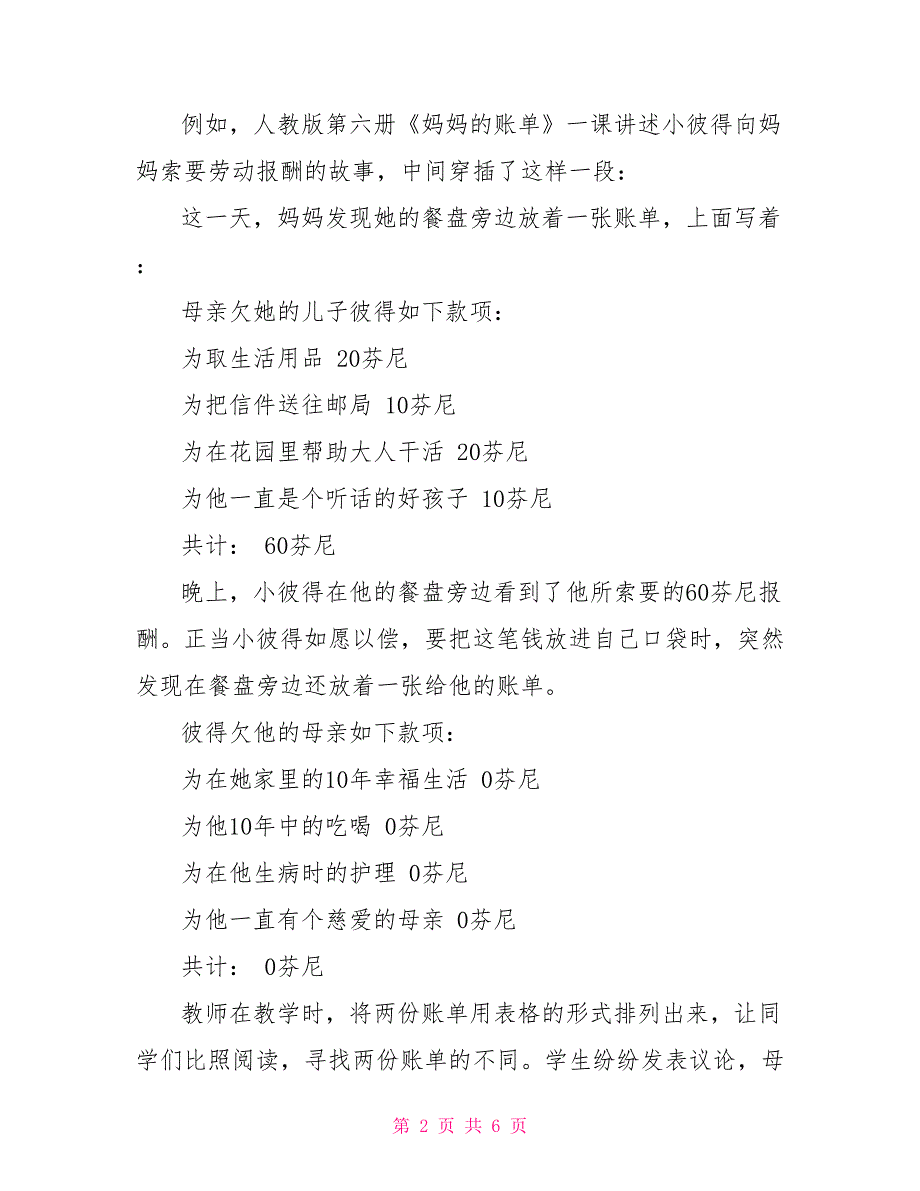 例如，人教版第六册《妈妈的账单》一课讲述小彼得向妈妈索要劳动报酬的故事，中间穿插了这样一段：

这一天，妈妈发现她的餐盘旁边放着一张账单，上面写着：

母亲欠她的儿子彼得如下款项：

为取生活用品 20芬尼

为把信件送往邮局 10芬尼

为在花园里帮助大人干活 20芬尼

为他一直是个听话的好孩子 10芬尼

共计： 60芬尼

晚上，小彼得在他的餐盘旁边看到了他所索要的60芬尼报酬。正当小彼得如愿以偿，要把这笔钱放进自己口袋时，突然发现在餐盘旁边还放着一张给他的账单。

彼得欠他的母亲如下款项：

为在她家里的10年幸福生活 0芬尼

为他10年中的吃喝 0芬尼

为在他生病时的护理 0芬尼

为他一直有个慈爱的母亲 0芬尼

共计： 0芬尼

教师在教学时，将两份账单用表格的形式排列出来，让同学们比照阅读，寻找两份账单的不同。学生纷纷发表议论，母

第 2 页 共 6 页